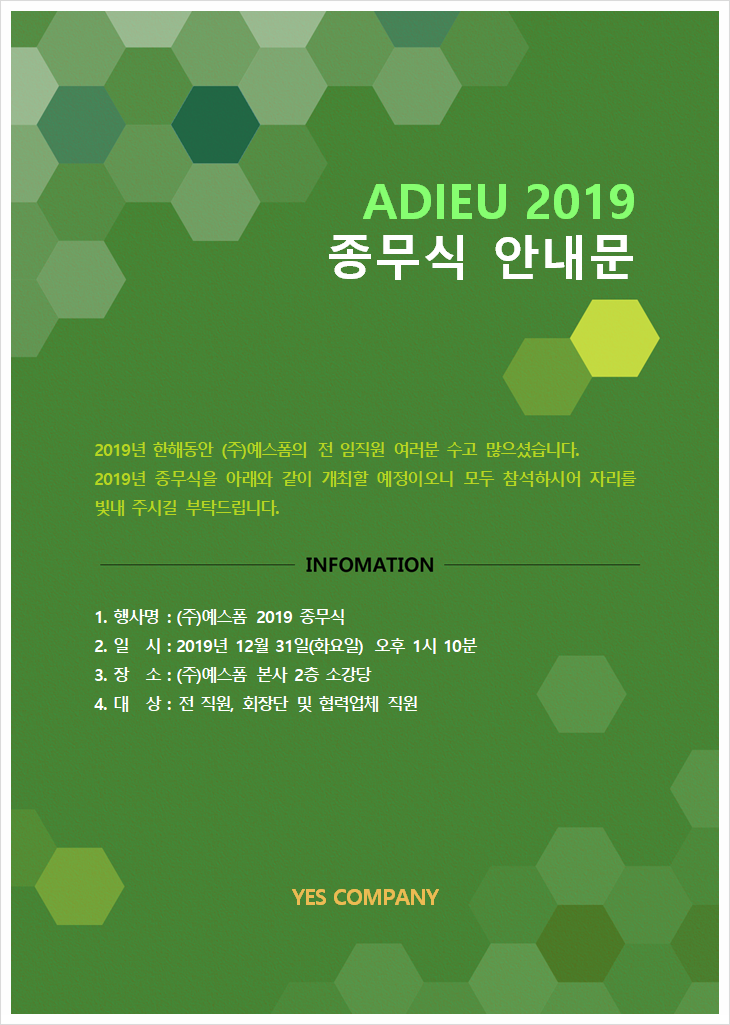 ADIEU 2019
종무식 안내문

2019년 한해동안 (주)예스폼의 전 임직원 여러분 수고 많으셨습니다. 2019년 종무식을 아래와 같이 개최할 예정이오니 모두 참석하시어 자리를 빛내 주시길 부탁드립니다.

INFOMATION

1. 행사명 : (주)예스폼 2019 종무식
2. 일 시 : 2019년 12월 31일(화요일) 오후 1시 10분
3. 장 소 : (주)예스폼 본사 2층 소강당
4. 대 상 : 전 직원, 회장단 및 협력업체 직원

YES COMPANY